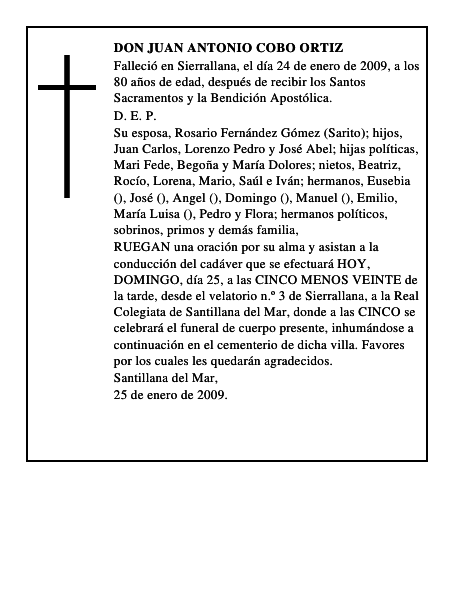 DON JUAN ANTONIO COBO ORTIZ
Falleció en Sierrallana, el día 24 de enero de 2009, a los 80 años de edad, después de recibir los Santos Sacramentos y la Bendición Apostólica.
D. E. P.
Su esposa, Rosario Fernández Gómez (Sarito); hijos, Juan Carlos, Lorenzo Pedro y José Abel; hijas políticas, Mari Fede, Begoña y María Dolores; nietos, Beatriz, Rocío, Lorena, Mario, Saúl e Iván; hermanos, Eusebia (), José (), Angel (), Domingo (), Manuel (), Emilio, María Luisa (), Pedro y Flora; hermanos políticos, sobrinos, primos y demás familia,
RUEGAN una oración por su alma y asistan a la conducción del cadáver que se efectuará HOY, DOMINGO, día 25, a las CINCO MENOS VEINTE de la tarde, desde el velatorio n.º 3 de Sierrallana, a la Real Colegiata de Santillana del Mar, donde a las CINCO se celebrará el funeral de cuerpo presente, inhumándose a continuación en el cementerio de dicha villa. Favores por los cuales les quedarán agradecidos.
Santillana del Mar,
25 de enero de 2009.